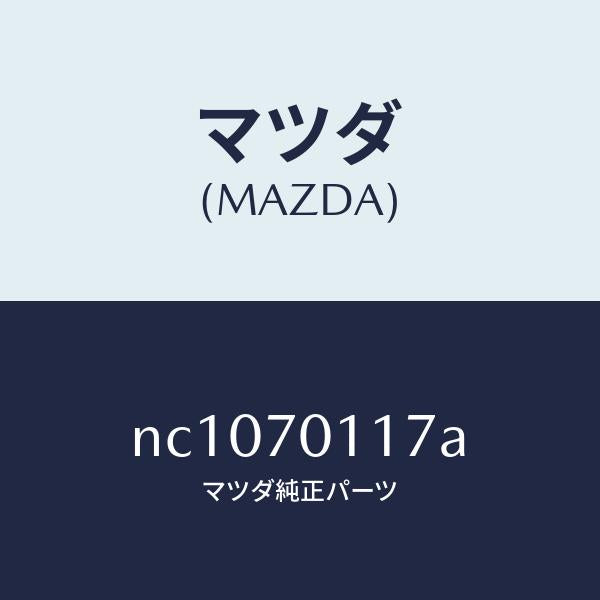 マツダ
(MAZDA)

nc1070117a
マツダ純正パーツ